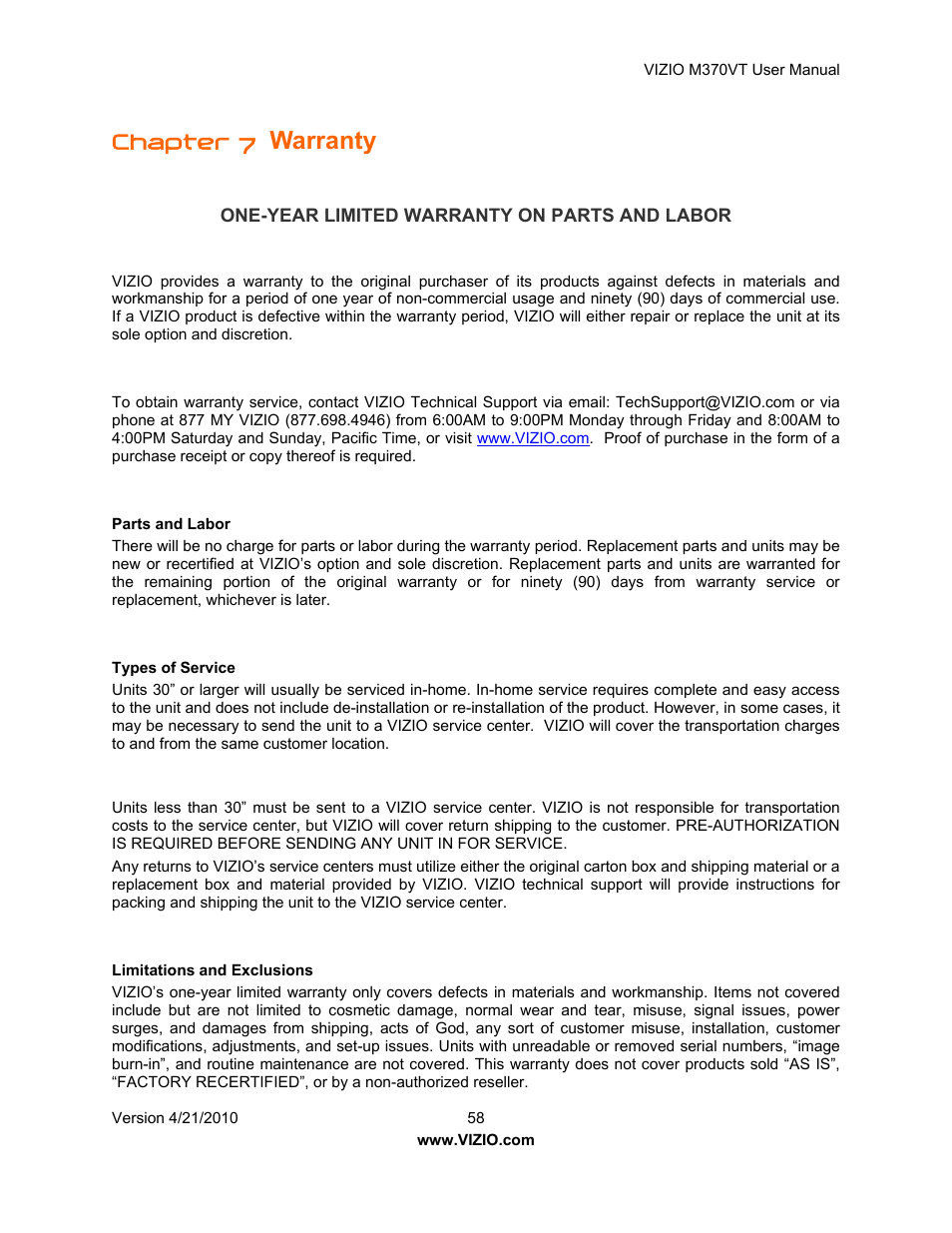 VIZIO M370VT User Manual

Chapter 7 Warranty

ONE-YEAR LIMITED WARRANTY ON PARTS AND LABOR

VIZIO provides a warranty to the original purchaser of its products against defects in materials and workmanship for a period of one year of non-commercial usage and ninety (90) days of commercial use. If a VIZIO product is defective within the warranty period, VIZIO will either repair or replace the unit at its sole option and discretion.

To obtain warranty service, contact VIZIO Technical Support via email: TechSupport@VIZIO.com or via phone at 877 MY VIZIO (877.698.4946) from 6:00AM to 9:00PM Monday through Friday and 8:00AM to 4:00PM Saturday and Sunday, Pacific Time, or visit www.VIZIO.com. Proof of purchase in the form of a purchase receipt or copy thereof is required.

Parts and Labor
There will be no charge for parts or labor during the warranty period. Replacement parts and units may be new or recertified at VIZIO's option and sole discretion. Replacement parts and units are warranted for the remaining portion of the original warranty or for ninety (90) days from warranty service or replacement, whichever is later.

Types of Service
Units 30" or larger will usually be serviced in-home. In-home service requires complete and easy access to the unit and does not include de-installation or re-installation of the product. However, in some cases, it may be necessary to send the unit to a VIZIO service center. VIZIO will cover the transportation charges to and from the same customer location.

Units less than 30" must be sent to a VIZIO service center. VIZIO is not responsible for transportation costs to the service center, but VIZIO will cover return shipping to the customer. PRE-AUTHORIZATION IS REQUIRED BEFORE SENDING ANY UNIT IN FOR SERVICE.
Any returns to VIZIO's service centers must utilize either the original carton box and shipping material or a replacement box and material provided by VIZIO. VIZIO technical support will provide instructions for packing and shipping the unit to the VIZIO service center.

Limitations and Exclusions
VIZIO's one-year limited warranty only covers defects in materials and workmanship. Items not covered include but are not limited to cosmetic damage, normal wear and tear, misuse, signal issues, power surges, and damages from shipping, acts of God, any sort of customer misuse, installation, customer modifications, adjustments, and set-up issues. Units with unreadable or removed serial numbers, "image burn-in", and routine maintenance are not covered. This warranty does not cover products sold "AS IS", "FACTORY RECERTIFIED", or by a non-authorized reseller.

Version 4/21/2010 58
www.VIZIO.com